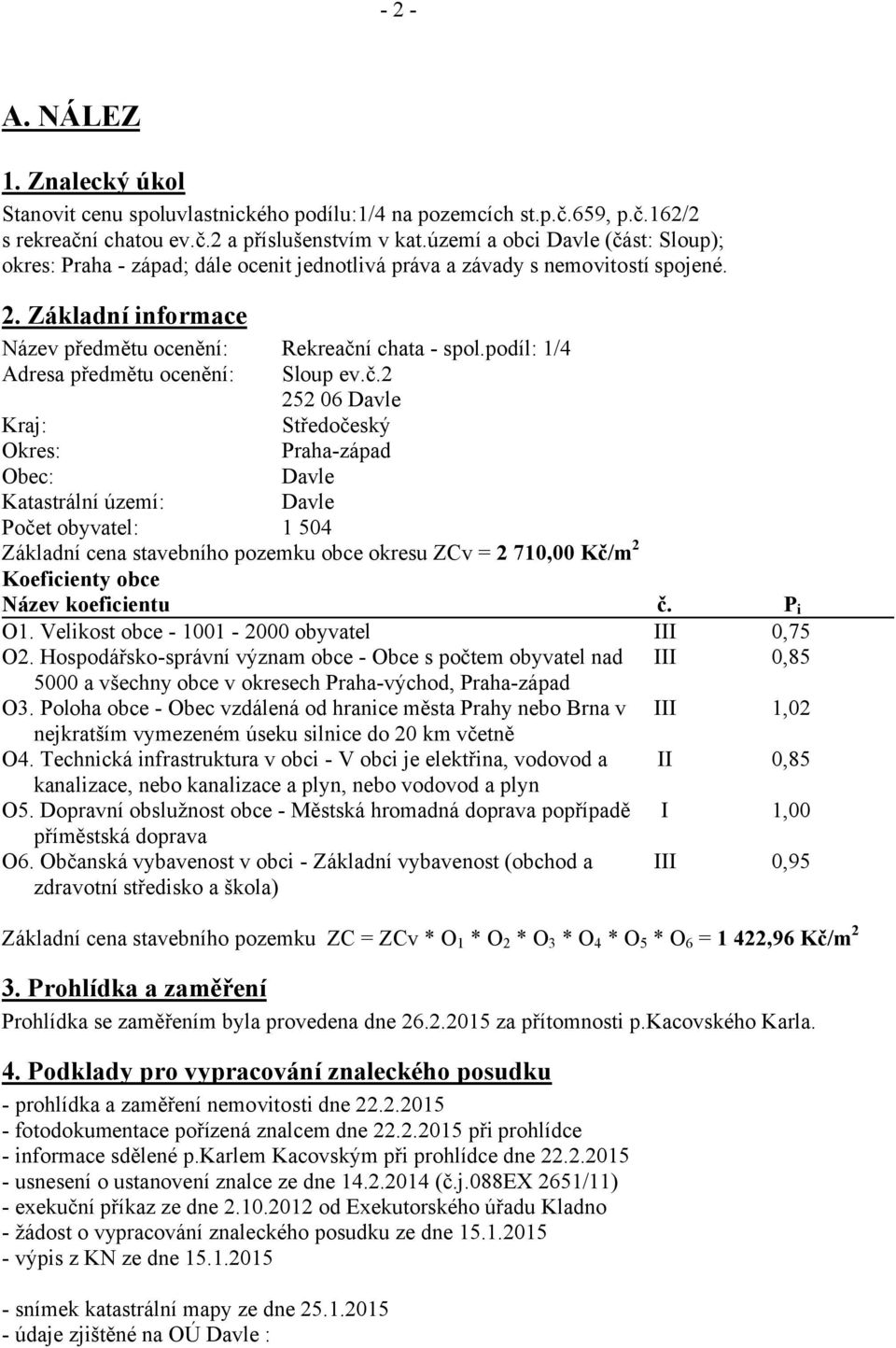 - 2 -

A. NÁLEZ

1. Znalecký úkol

Stanovit cenu spoluvlastnického podílu:1/4 na pozemcích st.p.č.659, p.č.162/2 s rekreační chatou ev.č.2 a příslušenstvím v kat.území a obci Davle (část: Sloup); okres: Praha - západ; dále ocenit jednotlivá práva a závady s nemovitostí spojené.

2. Základní informace

Název předmětu ocenění: Rekreační chata - spol.podíl: 1/4
Adresa předmětu ocenění: Sloup ev.č.2
252 06 Davle
Kraj: Středočeský
Okres: Praha-západ
Obec: Davle
Katastrální území: Davle
Počet obyvatel: 1 504
Základní cena stavebního pozemku obce okresu ZCv = 2 710,00 Kč/m$^2$
Koeficienty obce

| Název koeficientu | č. | $P_i$ |
|---|---|---|
| O1. Velikost obce - 1001 - 2000 obyvatel | III | 0,75 |
| O2. Hospodářsko-správní význam obce - Obce s počtem obyvatel nad 5000 a všechny obce v okresech Praha-východ, Praha-západ | III | 0,85 |
| O3. Poloha obce - Obec vzdálená od hranice města Prahy nebo Brna v nejkratším vymezeném úseku silnice do 20 km včetně | III | 1,02 |
| O4. Technická infrastruktura v obci - V obci je elektřina, vodovod a kanalizace, nebo kanalizace a plyn, nebo vodovod a plyn | II | 0,85 |
| O5. Dopravní obslužnost obce - Městská hromadná doprava popřípadě příměstská doprava | I | 1,00 |
| O6. Občanská vybavenost v obci - Základní vybavenost (obchod a zdravotní středisko a škola) | III | 0,95 |

Základní cena stavebního pozemku ZC = ZCv * $O_1$ * $O_2$ * $O_3$ * $O_4$ * $O_5$ * $O_6$ = 1 422,96 Kč/m$^2$

3. Prohlídka a zaměření

Prohlídka se zaměřením byla provedena dne 26.2.2015 za přítomnosti p.Kacovského Karla.

4. Podklady pro vypracování znaleckého posudku

- prohlídka a zaměření nemovitosti dne 22.2.2015
- fotodokumentace pořízená znalcem dne 22.2.2015 při prohlídce
- informace sdělené p.Karlem Kacovským při prohlídce dne 22.2.2015
- usnesení o ustanovení znalce ze dne 14.2.2014 (č.j.088EX 2651/11)
- exekuční příkaz ze dne 2.10.2012 od Exekutorského úřadu Kladno
- žádost o vypracování znaleckého posudku ze dne 15.1.2015
- výpis z KN ze dne 15.1.2015

- snímek katastrální mapy ze dne 25.1.2015
- údaje zjištěné na OÚ Davle :